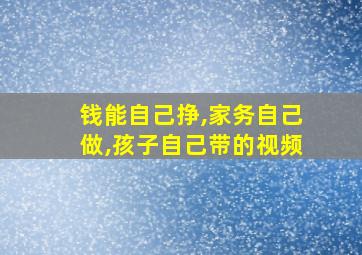 钱能自己挣,家务自己做,孩子自己带的视频